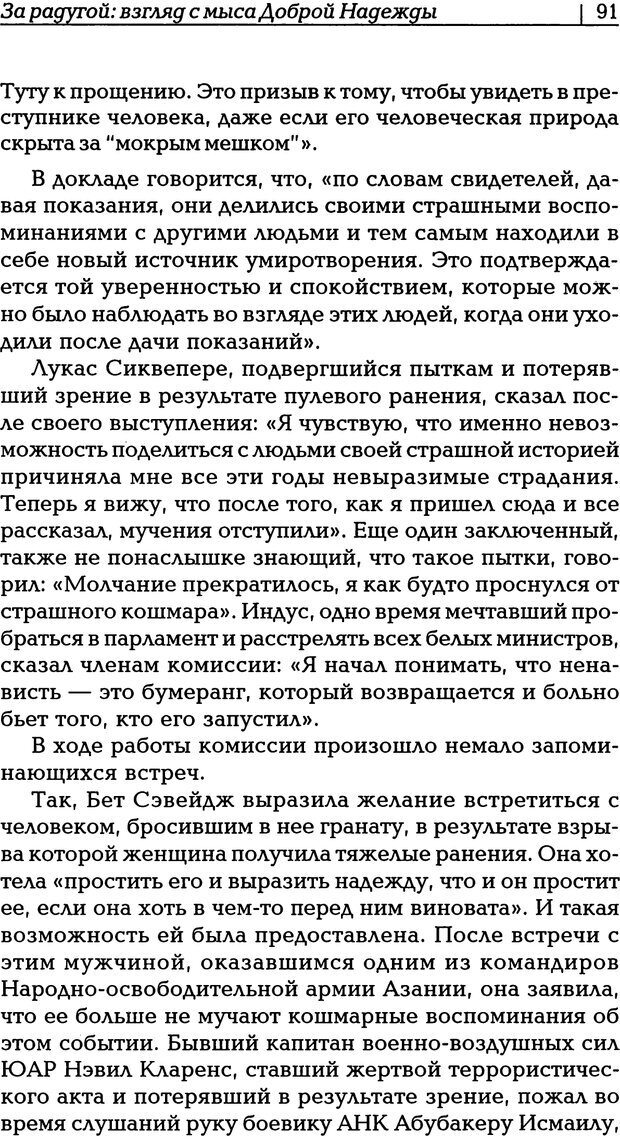 За радугой: взгляд с мыса Доброй Надежды | 91

Туту к прощению. Это призыв к тому, чтобы увидеть в преступнике человека, даже если его человеческая природа скрыта за "мокрым мешком"».

В докладе говорится, что, «по словам свидетелей, давая показания, они делились своими страшными воспоминаниями с другими людьми и тем самым находили в себе новый источник умиротворения. Это подтверждается той уверенностью и спокойствием, которые можно было наблюдать во взгляде этих людей, когда они уходили после дачи показаний».

Лукас Сиквепере, подвергшийся пыткам и потерявший зрение в результате пулевого ранения, сказал после своего выступления: «Я чувствую, что именно невозможность поделиться с людьми своей страшной историей причиняла мне все эти годы невыразимые страдания. Теперь я вижу, что после того, как я пришел сюда и все рассказал, мучения отступили». Еще один заключенный, также не понаслышке знающий, что такое пытки, говорил: «Молчание прекратилось, я как будто проснулся от страшного кошмара». Индус, одно время мечтавший пробраться в парламент и расстрелять всех белых министров, сказал членам комиссии: «Я начал понимать, что ненависть — это бумеранг, который возвращается и больно бьет того, кто его запустил».

В ходе работы комиссии произошло немало запоминающихся встреч.

Так, Бет Сэвейдж выразила желание встретиться с человеком, бросившим в нее гранату, в результате взрыва которой женщина получила тяжелые ранения. Она хотела «простить его и выразить надежду, что и он простит ее, если она хоть в чем-то перед ним виновата». И такая возможность ей была предоставлена. После встречи с этим мужчиной, оказавшимся одним из командиров Народно-освободительной армии Азании, она заявила, что ее больше не мучают кошмарные воспоминания об этом событии. Бывший капитан военно-воздушных сил ЮАР Нэвил Кларенс, ставший жертвой террористического акта и потерявший в результате зрение, пожал во время слушаний руку боевику АНК Абубакеру Исмаилу,